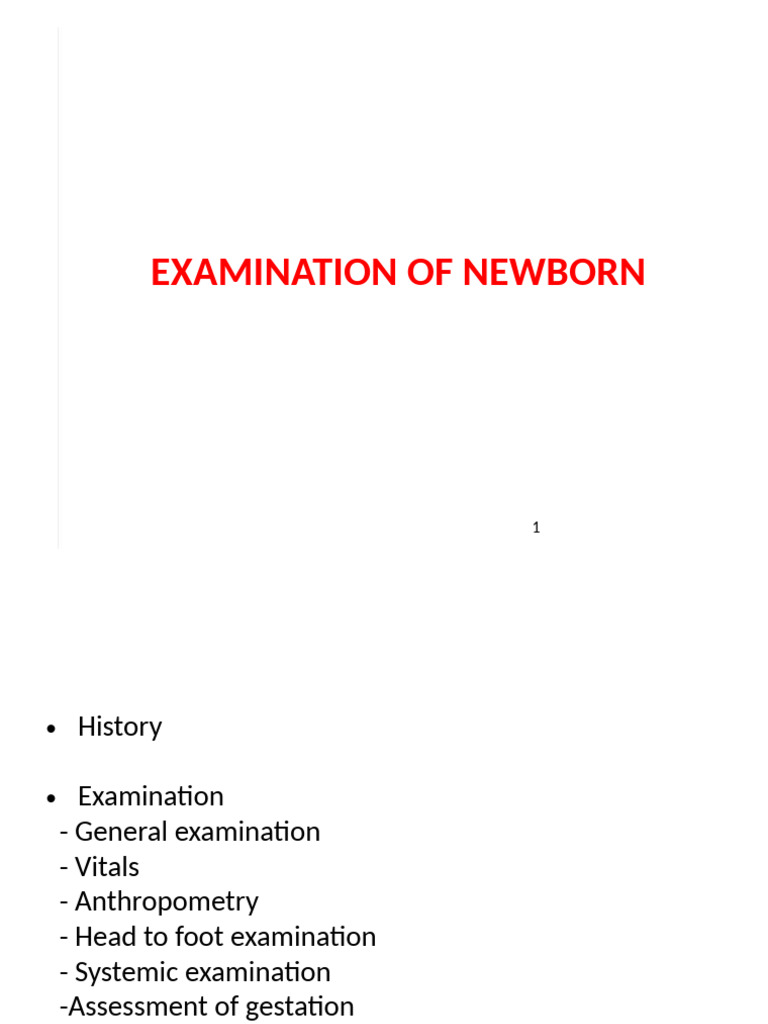 EXAMINATION OF NEWBORN

1

• History

• Examination
- General examination
- Vitals
- Anthropometry
- Head to foot examination
- Systemic examination
-Assessment of gestation